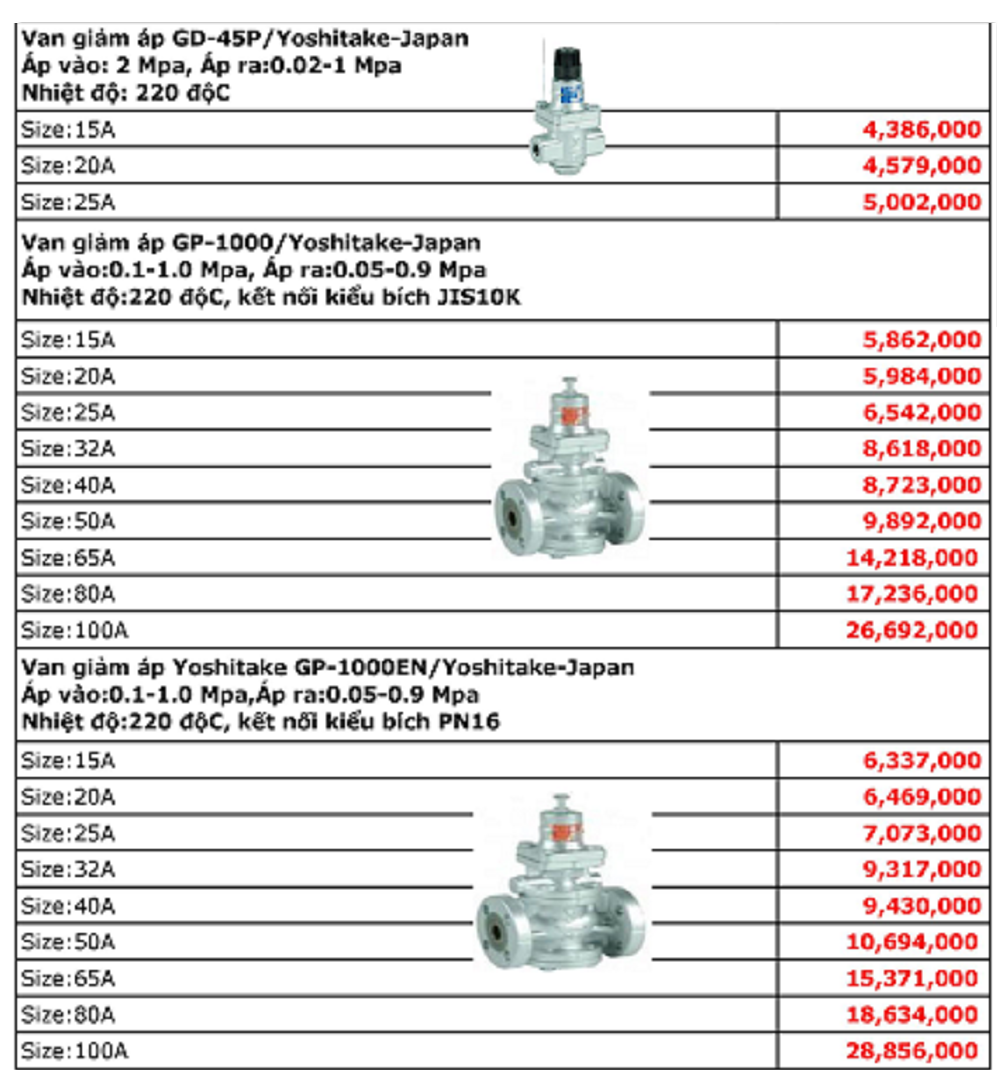 Van giảm áp GD-45P/Yoshitake-Japan
Áp vào: 2 Mpa, Áp ra:0.02-1 Mpa
Nhiệt độ: 220 độC

| | |
|---|---|
| Size:15A | 4,386,000 |
| Size:20A | 4,579,000 |
| Size:25A | 5,002,000 |

Van giảm áp GP-1000/Yoshitake-Japan
Áp vào:0.1-1.0 Mpa, Áp ra:0.05-0.9 Mpa
Nhiệt độ:220 độC, kết nối kiểu bích JIS10K

| | |
|---|---|
| Size:15A | 5,862,000 |
| Size:20A | 5,984,000 |
| Size:25A | 6,542,000 |
| Size:32A | 8,618,000 |
| Size:40A | 8,723,000 |
| Size:50A | 9,892,000 |
| Size:65A | 14,218,000 |
| Size:80A | 17,236,000 |
| Size:100A | 26,692,000 |

Van giảm áp Yoshitake GP-1000EN/Yoshitake-Japan
Áp vào:0.1-1.0 Mpa,Áp ra:0.05-0.9 Mpa
Nhiệt độ:220 độC, kết nối kiểu bích PN16

| | |
|---|---|
| Size:15A | 6,337,000 |
| Size:20A | 6,469,000 |
| Size:25A | 7,073,000 |
| Size:32A | 9,317,000 |
| Size:40A | 9,430,000 |
| Size:50A | 10,694,000 |
| Size:65A | 15,371,000 |
| Size:80A | 18,634,000 |
| Size:100A | 28,856,000 |